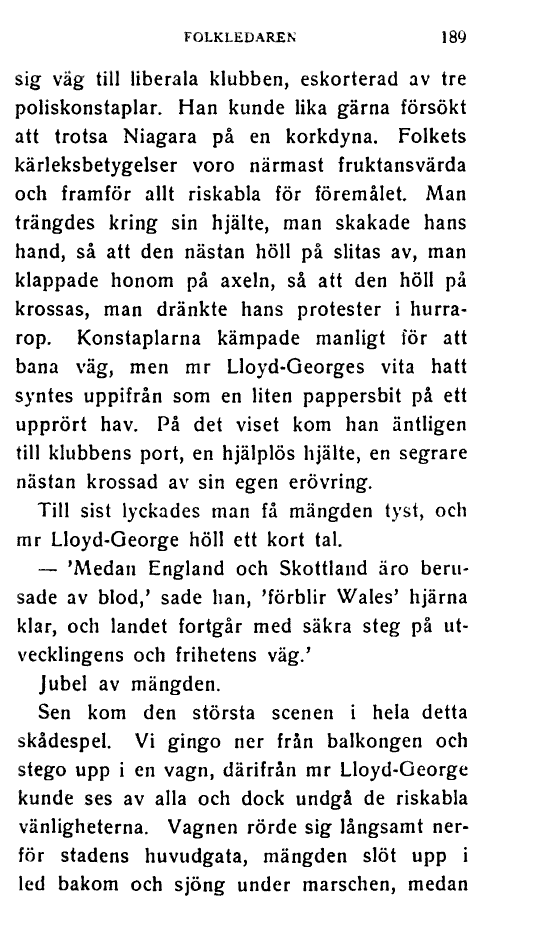 FOLKLEDAREN 189

sig väg till liberala klubben, eskorterad av tre poliskonstaplar. Han kunde lika gärna försökt att trotsa Niagara på en korkdyna. Folkets kärleksbetygelser voro närmast fruktansvärda och framför allt riskabla för föremålet. Man trängdes kring sin hjälte, man skakade hans hand, så att den nästan höll på slitas av, man klappade honom på axeln, så att den höll på krossas, man dränkte hans protester i hurrarop. Konstaplarna kämpade manligt för att bana väg, men mr Lloyd-Georges vita hatt syntes uppifrån som en liten pappersbit på ett upprört hav. På det viset kom han äntligen till klubbens port, en hjälplös hjälte, en segrare nästan krossad av sin egen erövring.

Till sist lyckades man få mängden tyst, och mr Lloyd-George höll ett kort tal.

— 'Medan England och Skottland äro berusade av blod,' sade han, 'förblir Wales' hjärna klar, och landet fortgår med säkra steg på utvecklingens och frihetens väg.'

Jubel av mängden.

Sen kom den största scenen i hela detta skådespel. Vi gingo ner från balkongen och stego upp i en vagn, därifrån mr Lloyd-George kunde ses av alla och dock undgå de riskabla vänligheterna. Vagnen rörde sig långsamt nerför stadens huvudgata, mängden slöt upp i led bakom och sjöng under marschen, medan